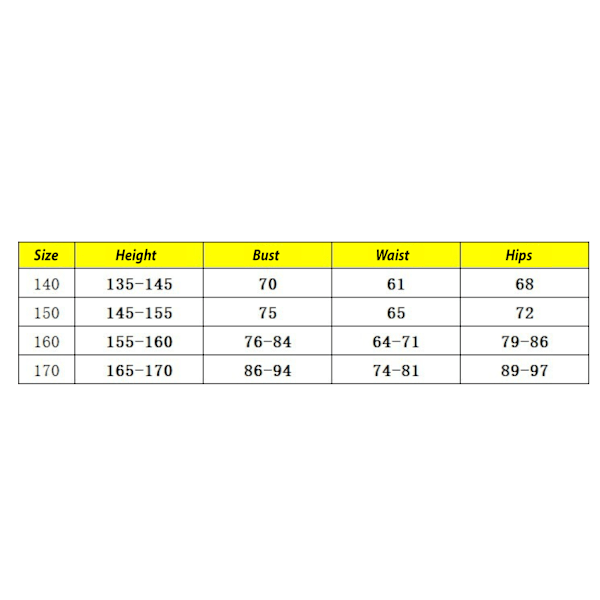 | Size | Height | Bust | Waist | Hips |
|---|---|---|---|---|
| 140 | 135-145 | 70 | 61 | 68 |
| 150 | 145-155 | 75 | 65 | 72 |
| 160 | 155-160 | 76-84 | 64-71 | 79-86 |
| 170 | 165-170 | 86-94 | 74-81 | 89-97 |